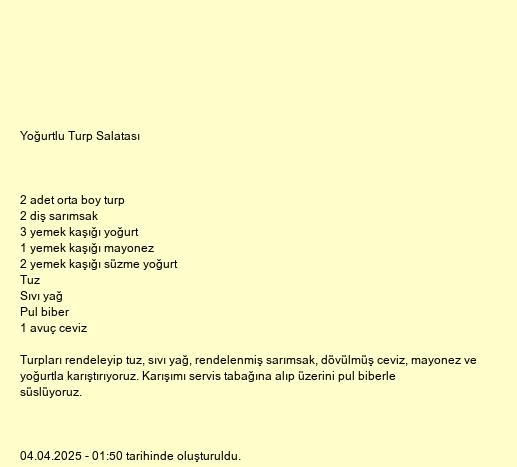 Yoğurtlu Turp Salatası

2 adet orta boy turp
2 diş sarımsak
3 yemek kaşığı yoğurt
1 yemek kaşığı mayonez
2 yemek kaşığı süzme yoğurt
Tuz
Sıvı yağ
Pul biber
1 avuç ceviz

Turpları rendeleyip tuz, sıvı yağ, rendelenmiş sarımsak, dövülmüş ceviz, mayonez ve yoğurtla karıştırıyoruz. Karışımı servis tabağına alıp üzerini pul biberle süslüyoruz.

04.04.2025 - 01:50 tarihinde oluşturuldu.